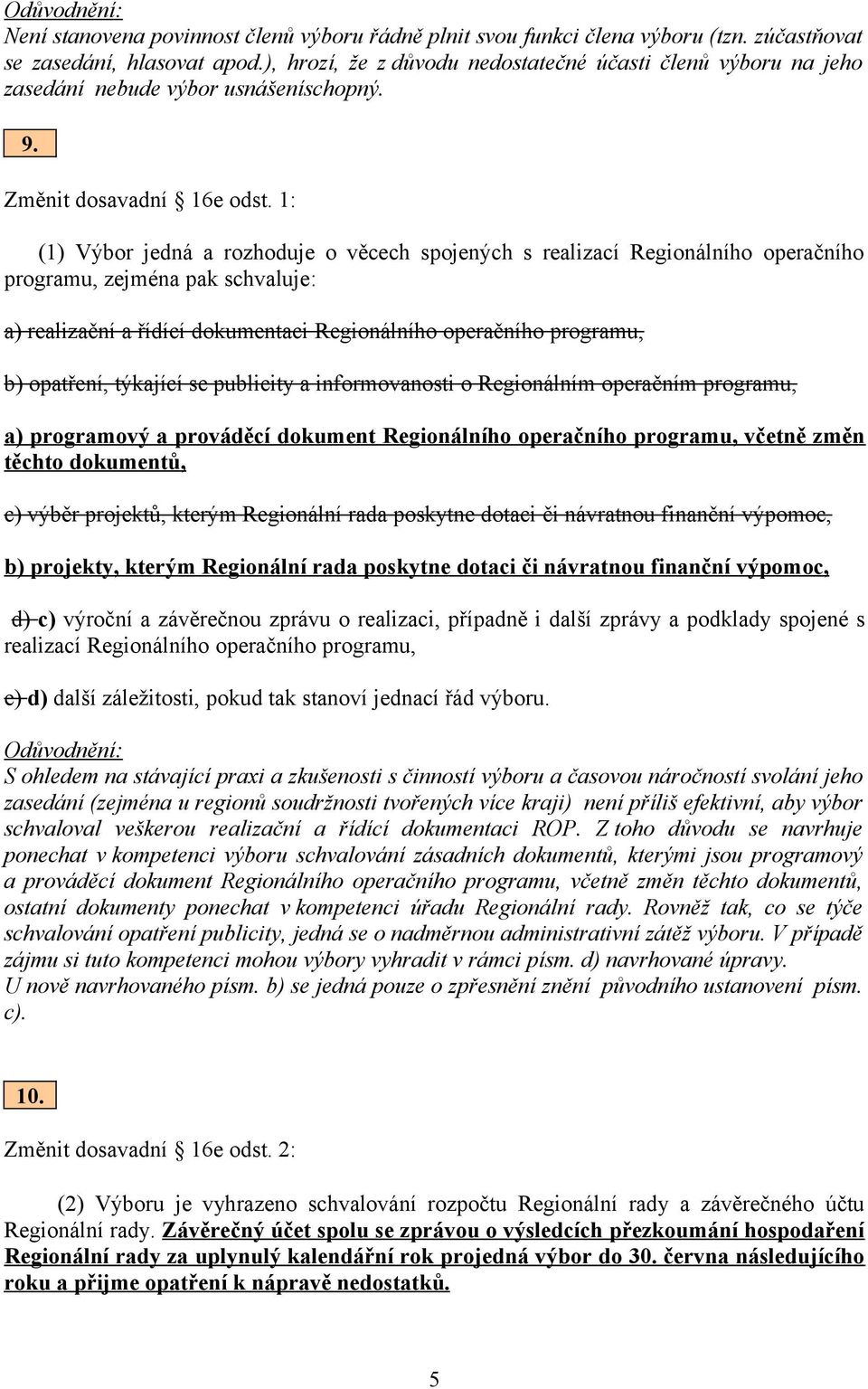 Odůvodnění:
Není stanovena povinnost členů výboru řádně plnit svou funkci člena výboru (tzn. zúčastňovat se zasedání, hlasovat apod.), hrozí, že z důvodu nedostatečné účasti členů výboru na jeho zasedání nebude výbor usnášeníschopný.

9.

Změnit dosavadní § 16e odst. 1:

(1) Výbor jedná a rozhoduje o věcech spojených s realizací Regionálního operačního programu, zejména pak schvaluje:

a) realizační a řídící dokumentaci Regionálního operačního programu,

b) opatření, týkající se publicity a informovanosti o Regionálním operačním programu,

a) programový a prováděcí dokument Regionálního operačního programu, včetně změn těchto dokumentů,

c) výběr projektů, kterým Regionální rada poskytne dotaci či návratnou finanční výpomoc,

b) projekty, kterým Regionální rada poskytne dotaci či návratnou finanční výpomoc,

d) c) výroční a závěrečnou zprávu o realizaci, případně i další zprávy a podklady spojené s realizací Regionálního operačního programu,

e) d) další záležitosti, pokud tak stanoví jednací řád výboru.

Odůvodnění:
S ohledem na stávající praxi a zkušenosti s činností výboru a časovou náročností svolání jeho zasedání (zejména u regionů soudržnosti tvořených více kraji) není příliš efektivní, aby výbor schvaloval veškerou realizační a řídící dokumentaci ROP. Z toho důvodu se navrhuje ponechat v kompetenci výboru schvalování zásadních dokumentů, kterými jsou programový a prováděcí dokument Regionálního operačního programu, včetně změn těchto dokumentů, ostatní dokumenty ponechat v kompetenci úřadu Regionální rady. Rovněž tak, co se týče schvalování opatření publicity, jedná se o nadměrnou administrativní zátěž výboru. V případě zájmu si tuto kompetenci mohou výbory vyhradit v rámci písm. d) navrhované úpravy.
U nově navrhovaného písm. b) se jedná pouze o zpřesnění znění původního ustanovení písm. c).

10.

Změnit dosavadní § 16e odst. 2:

(2) Výboru je vyhrazeno schvalování rozpočtu Regionální rady a závěrečného účtu Regionální rady. Závěrečný účet spolu se zprávou o výsledcích přezkoumání hospodaření Regionální rady za uplynulý kalendářní rok projedná výbor do 30. června následujícího roku a přijme opatření k nápravě nedostatků.

5